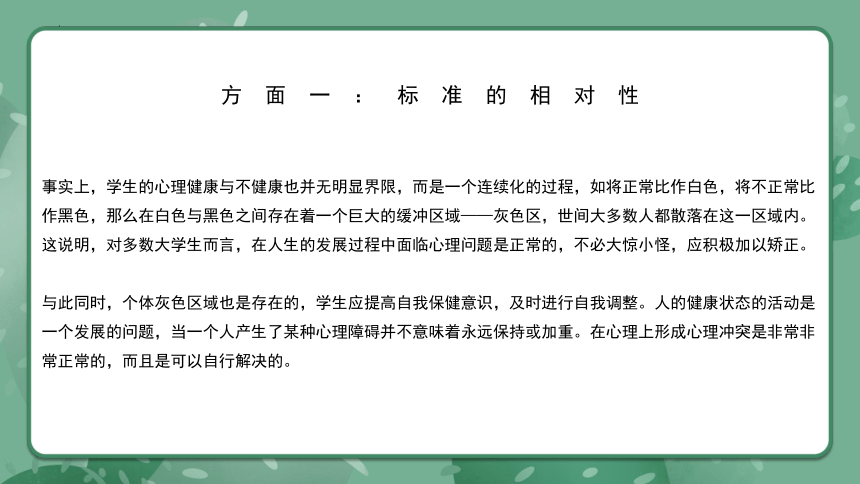 方面一：标准的相对性

事实上，学生的心理健康与不健康也并无明显界限，而是一个连续化的过程，如将正常比作白色，将不正常比作黑色，那么在白色与黑色之间存在着一个巨大的缓冲区域——灰色区，世间大多数人都散落在这一区域内。这说明，对多数大学生而言，在人生的发展过程中面临心理问题是正常的，不必大惊小怪，应积极加以矫正。

与此同时，个体灰色区域也是存在的，学生应提高自我保健意识，及时进行自我调整。人的健康状态的活动是一个发展的问题，当一个人产生了某种心理障碍并不意味着永远保持或加重。在心理上形成心理冲突是非常非常正常的，而且是可以自行解决的。